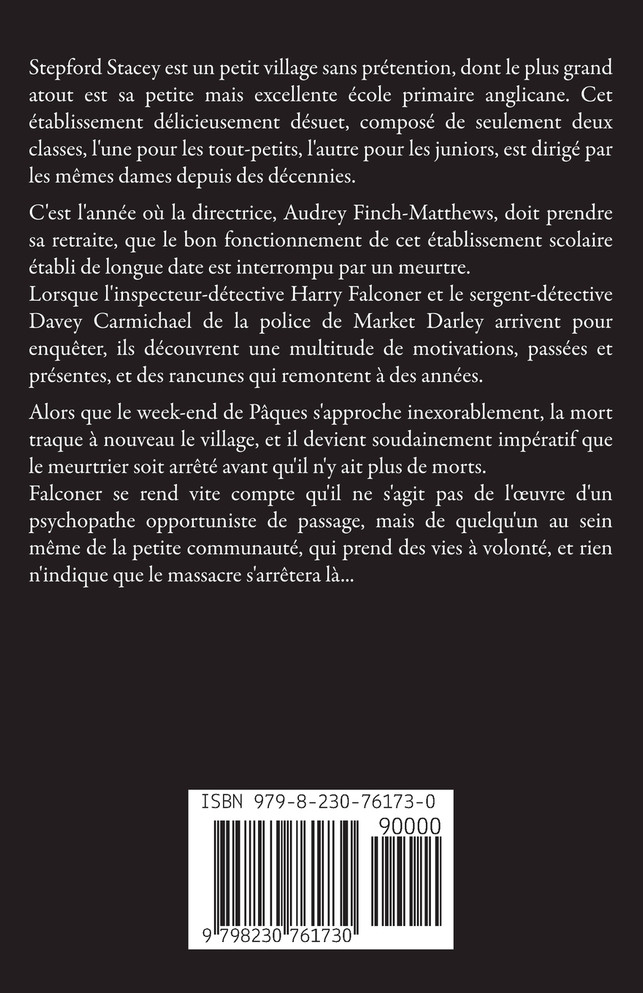 Stepford Stacey est un petit village sans prétention, dont le plus grand atout est sa petite mais excellente école primaire anglicane. Cet établissement délicieusement désuet, composé de seulement deux classes, l'une pour les tout-petits, l'autre pour les juniors, est dirigé par les mêmes dames depuis des décennies.

C'est l'année où la directrice, Audrey Finch-Matthews, doit prendre sa retraite, que le bon fonctionnement de cet établissement scolaire établi de longue date est interrompu par un meurtre.
Lorsque l'inspecteur-détective Harry Falconer et le sergent-détective Davey Carmichael de la police de Market Darley arrivent pour enquêter, ils découvrent une multitude de motivations, passées et présentes, et des rancunes qui remontent à des années.

Alors que le week-end de Pâques s'approche inexorablement, la mort traque à nouveau le village, et il devient soudainement impératif que le meurtrier soit arrêté avant qu'il n'y ait plus de morts.
Falconer se rend vite compte qu'il ne s'agit pas de l'œuvre d'un psychopathe opportuniste de passage, mais de quelqu'un au sein même de la petite communauté, qui prend des vies à volonté, et rien n'indique que le massacre s'arrêtera là...

ISBN 979-8-230-76173-0

90000

9 798230 761730